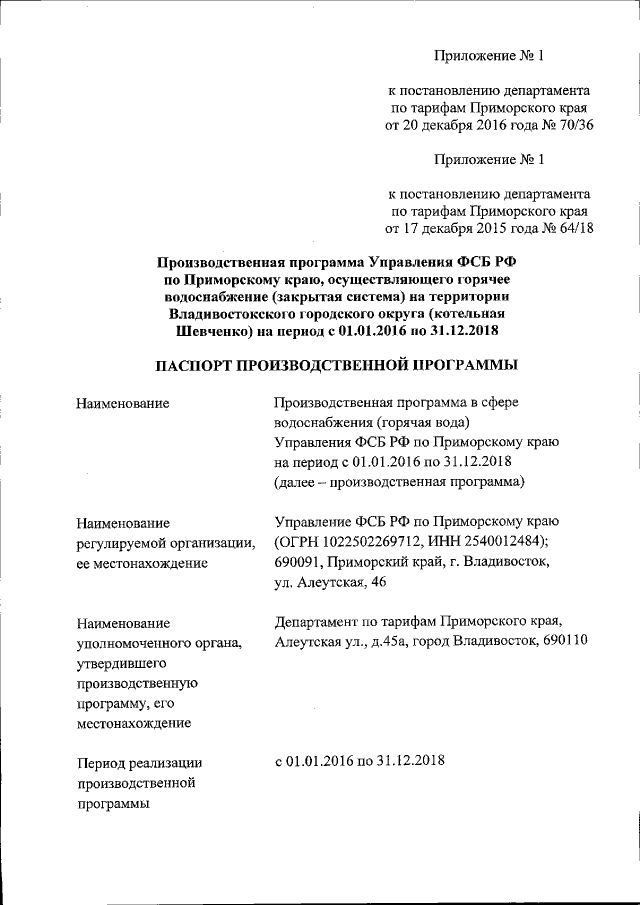 Приложение № 1

к постановлению департамента по тарифам Приморского края от 20 декабря 2016 года № 70/36

Приложение № 1

к постановлению департамента по тарифам Приморского края от 17 декабря 2015 года № 64/18

Производственная программа Управления ФСБ РФ по Приморскому краю, осуществляющего горячее водоснабжение (закрытая система) на территории Владивостокского городского округа (котельная Шевченко) на период с 01.01.2016 по 31.12.2018

ПАСПОРТ ПРОИЗВОДСТВЕННОЙ ПРОГРАММЫ

| | |
|---|---|
| Наименование | Производственная программа в сфере водоснабжения (горячая вода) Управления ФСБ РФ по Приморскому краю на период с 01.01.2016 по 31.12.2018 (далее – производственная программа) |
| Наименование регулируемой организации, ее местонахождение | Управление ФСБ РФ по Приморскому краю (ОГРН 1022502269712, ИНН 2540012484); 690091, Приморский край, г. Владивосток, ул. Алеутская, 46 |
| Наименование уполномоченного органа, утвердившего производственную программу, его местонахождение | Департамент по тарифам Приморского края, Алеутская ул., д.45а, город Владивосток, 690110 |
| Период реализации производственной программы | с 01.01.2016 по 31.12.2018 |